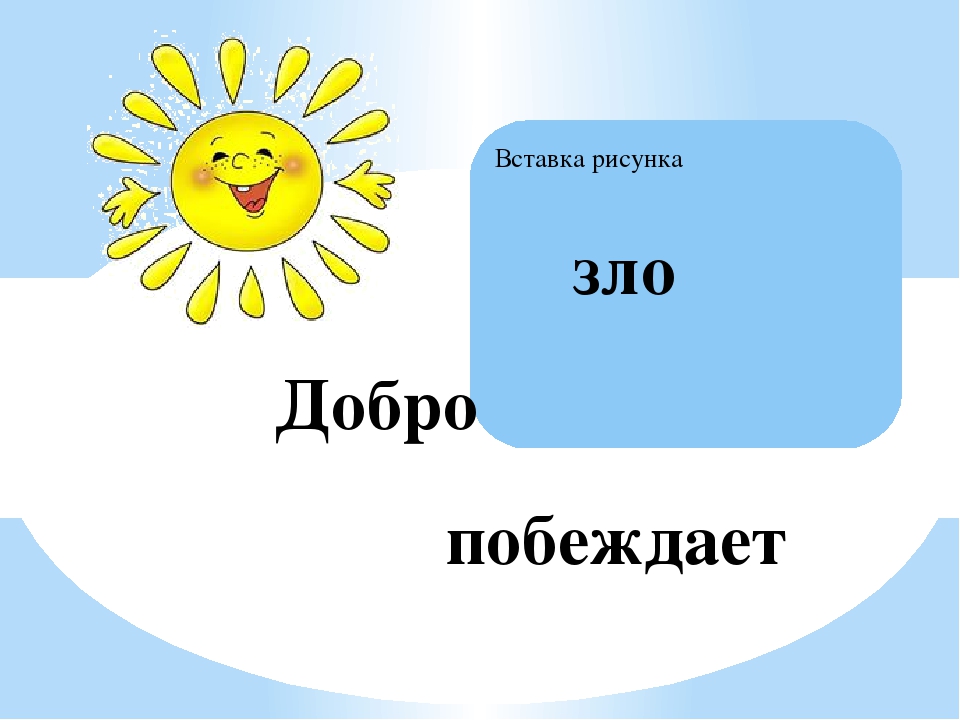 Вставка рисунка

зло

Добро

побеждает